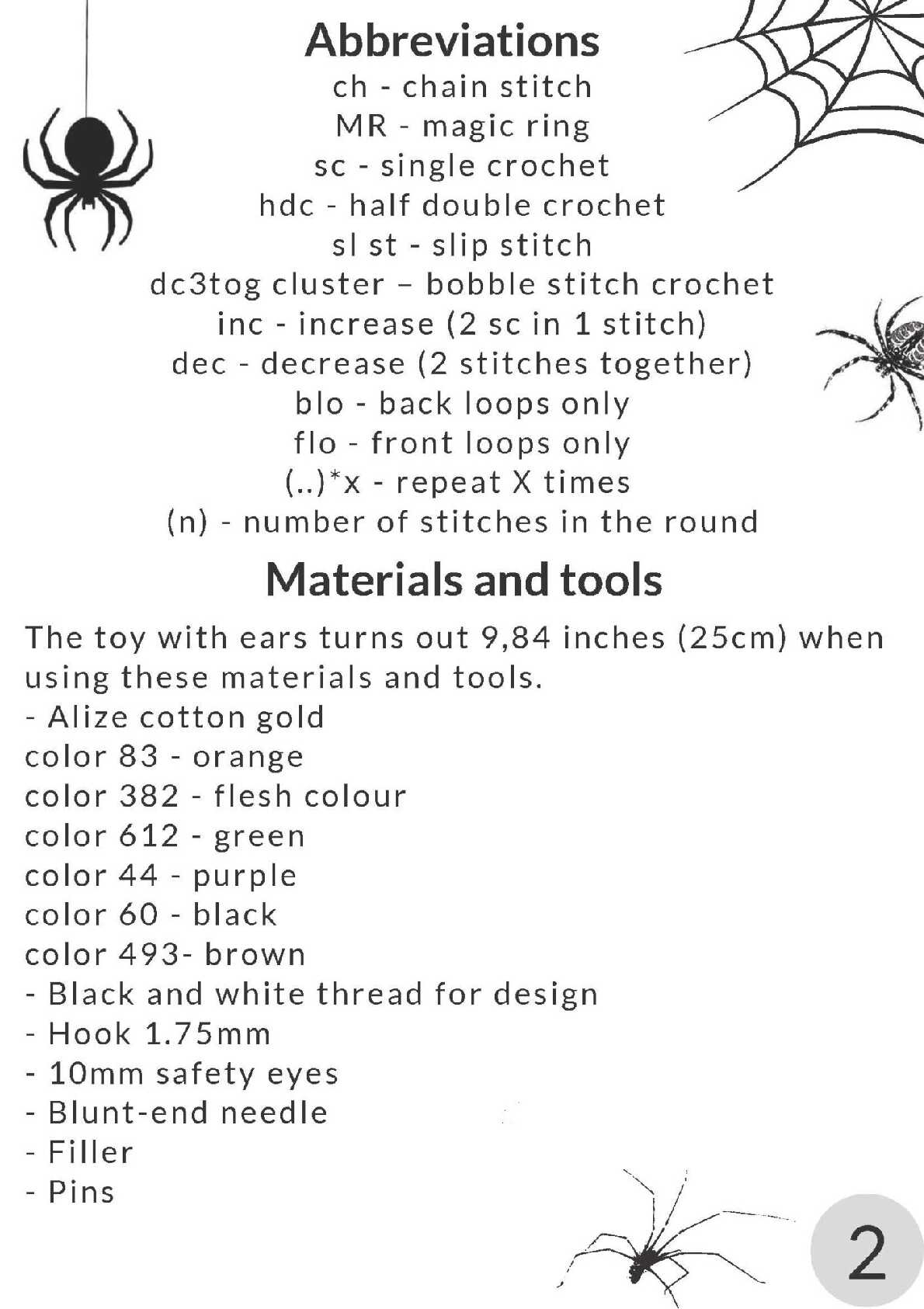 Abbreviations
ch - chain stitch
MR - magic ring
sc - single crochet
hdc - half double crochet
sl st - slip stitch
dc3tog cluster – bobble stitch crochet
inc - increase (2 sc in 1 stitch)
dec - decrease (2 stitches together)
blo - back loops only
flo - front loops only
(..)*x - repeat X times
(n) - number of stitches in the round

Materials and tools

The toy with ears turns out 9,84 inches (25cm) when using these materials and tools.
- Alize cotton gold
color 83 - orange
color 382 - flesh colour
color 612 - green
color 44 - purple
color 60 - black
color 493- brown
- Black and white thread for design
- Hook 1.75mm
- 10mm safety eyes
- Blunt-end needle
- Filler
- Pins

2